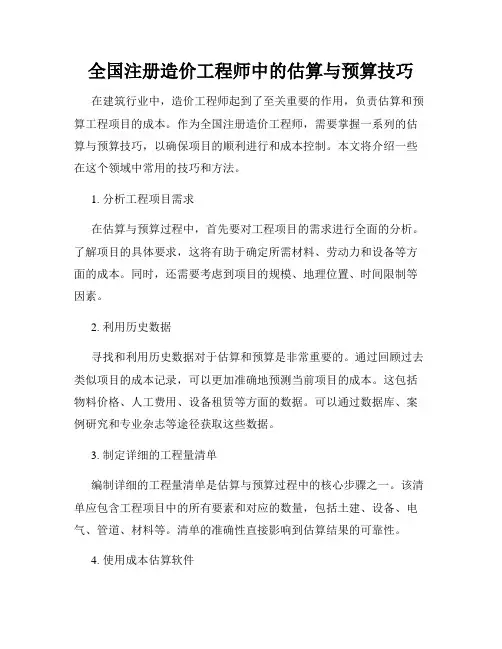 全国注册造价工程师中的估算与预算技巧

在建筑行业中，造价工程师起到了至关重要的作用，负责估算和预算工程项目的成本。作为全国注册造价工程师，需要掌握一系列的估算与预算技巧，以确保项目的顺利进行和成本控制。本文将介绍一些在这个领域中常用的技巧和方法。

1. 分析工程项目需求

在估算与预算过程中，首先要对工程项目的需求进行全面的分析。了解项目的具体要求，这将有助于确定所需材料、劳动力和设备等方面的成本。同时，还需要考虑到项目的规模、地理位置、时间限制等因素。

2. 利用历史数据

寻找和利用历史数据对于估算和预算是非常重要的。通过回顾过去类似项目的成本记录，可以更加准确地预测当前项目的成本。这包括物料价格、人工费用、设备租赁等方面的数据。可以通过数据库、案例研究和专业杂志等途径获取这些数据。

3. 制定详细的工程量清单

编制详细的工程量清单是估算与预算过程中的核心步骤之一。该清单应包含工程项目中的所有要素和对应的数量，包括土建、设备、电气、管道、材料等。清单的准确性直接影响到估算结果的可靠性。

4. 使用成本估算软件